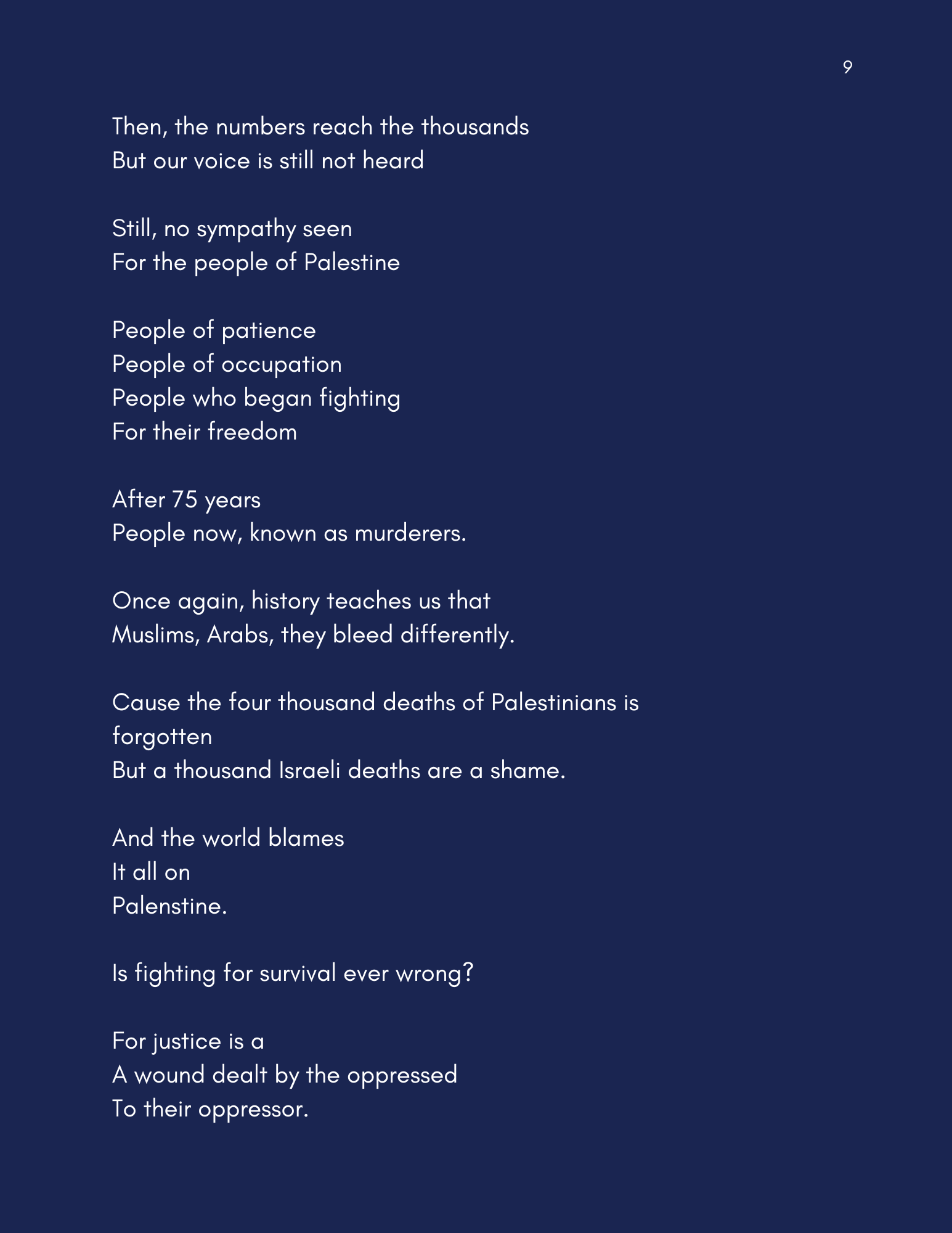 9

Then, the numbers reach the thousands
But our voice is still not heard

Still, no sympathy seen
For the people of Palestine

People of patience
People of occupation
People who began fighting
For their freedom

After 75 years
People now, known as murderers.

Once again, history teaches us that
Muslims, Arabs, they bleed differently.

Cause the four thousand deaths of Palestinians is forgotten
But a thousand Israeli deaths are a shame.

And the world blames
It all on
Palenstine.

Is fighting for survival ever wrong?

For justice is a
A wound dealt by the oppressed
To their oppressor.